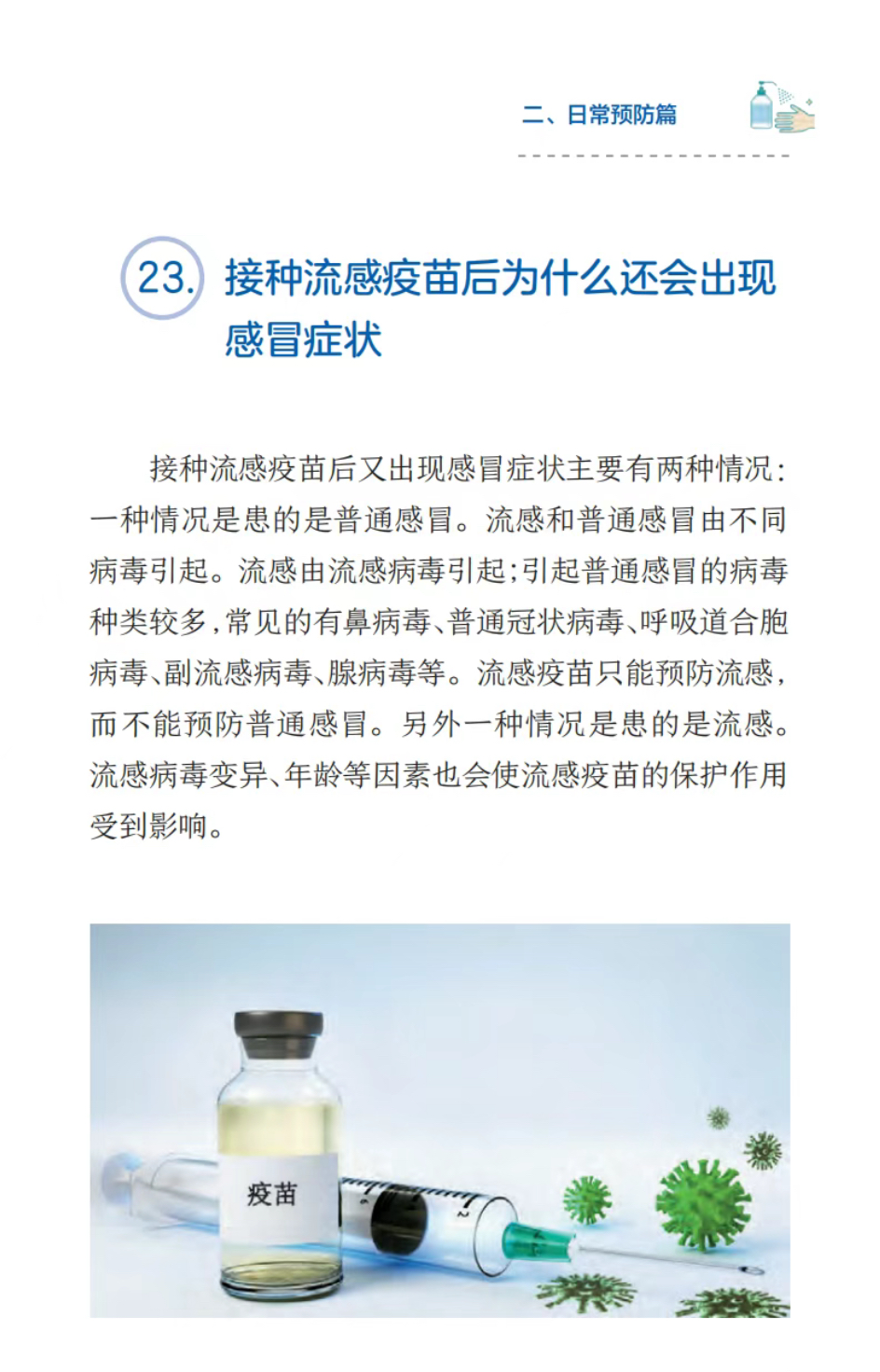 二、日常预防篇

23. 接种流感疫苗后为什么还会出现感冒症状

接种流感疫苗后又出现感冒症状主要有两种情况:一种情况是患的是普通感冒。流感和普通感冒由不同病毒引起。流感由流感病毒引起;引起普通感冒的病毒种类较多,常见的有鼻病毒、普通冠状病毒、呼吸道合胞病毒、副流感病毒、腺病毒等。流感疫苗只能预防流感,而不能预防普通感冒。另外一种情况是患的是流感。流感病毒变异、年龄等因素也会使流感疫苗的保护作用受到影响。

疫苗